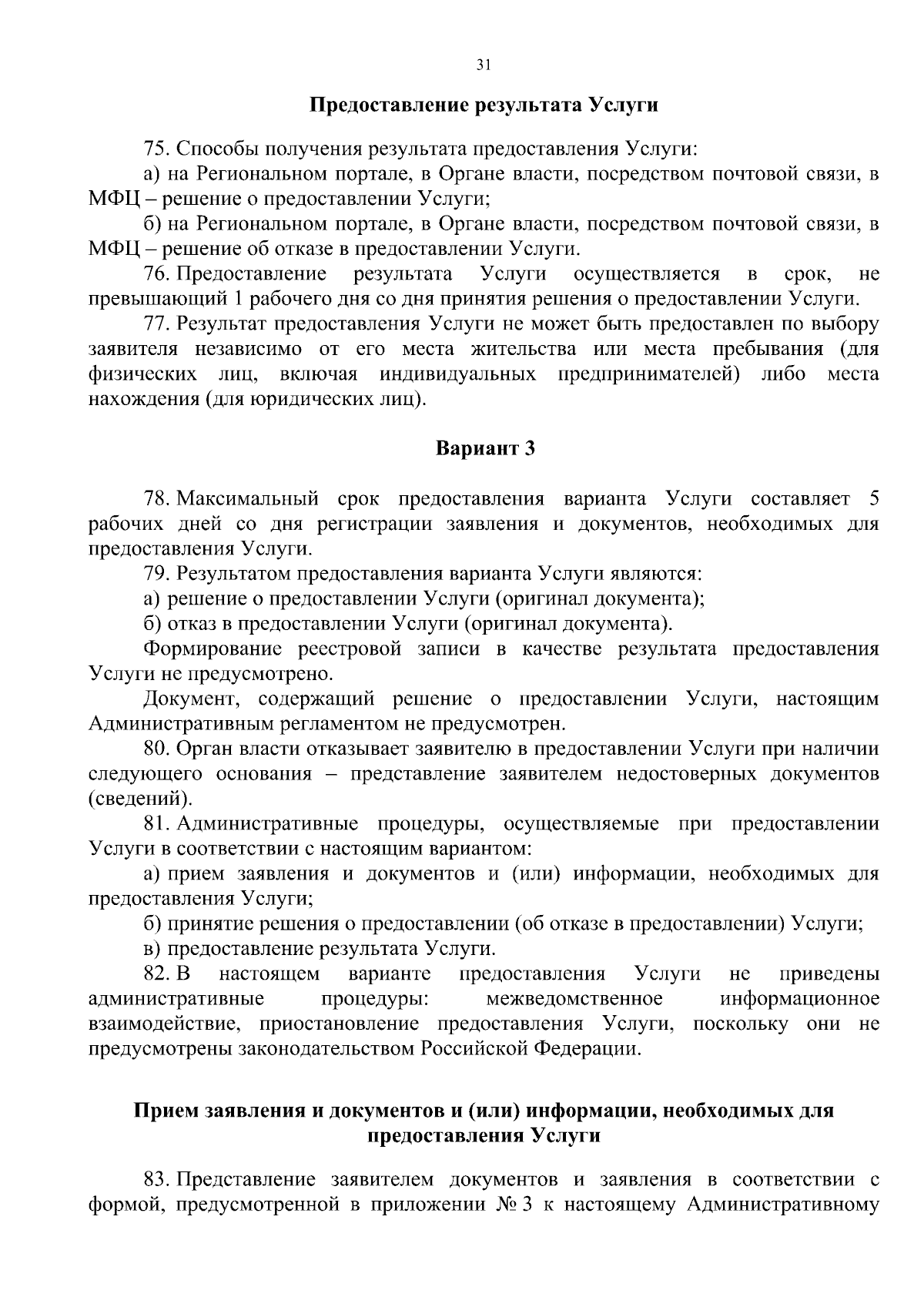 31

Предоставление результата Услуги

75. Способы получения результата предоставления Услуги:

а) на Региональном портале, в Органе власти, посредством почтовой связи, в МФЦ – решение о предоставлении Услуги;

б) на Региональном портале, в Органе власти, посредством почтовой связи, в МФЦ – решение об отказе в предоставлении Услуги.

76. Предоставление результата Услуги осуществляется в срок, не превышающий 1 рабочего дня со дня принятия решения о предоставлении Услуги.

77. Результат предоставления Услуги не может быть предоставлен по выбору заявителя независимо от его места жительства или места пребывания (для физических лиц, включая индивидуальных предпринимателей) либо места нахождения (для юридических лиц).

Вариант 3

78. Максимальный срок предоставления варианта Услуги составляет 5 рабочих дней со дня регистрации заявления и документов, необходимых для предоставления Услуги.

79. Результатом предоставления варианта Услуги являются:

а) решение о предоставлении Услуги (оригинал документа);

б) отказ в предоставлении Услуги (оригинал документа).

Формирование реестровой записи в качестве результата предоставления Услуги не предусмотрено.

Документ, содержащий решение о предоставлении Услуги, настоящим Административным регламентом не предусмотрен.

80. Орган власти отказывает заявителю в предоставлении Услуги при наличии следующего основания – представление заявителем недостоверных документов (сведений).

81. Административные процедуры, осуществляемые при предоставлении Услуги в соответствии с настоящим вариантом:

а) прием заявления и документов и (или) информации, необходимых для предоставления Услуги;

б) принятие решения о предоставлении (об отказе в предоставлении) Услуги;

в) предоставление результата Услуги.

82. В настоящем варианте предоставления Услуги не приведены административные процедуры: межведомственное информационное взаимодействие, приостановление предоставления Услуги, поскольку они не предусмотрены законодательством Российской Федерации.

Прием заявления и документов и (или) информации, необходимых для предоставления Услуги

83. Представление заявителем документов и заявления в соответствии с формой, предусмотренной в приложении № 3 к настоящему Административному